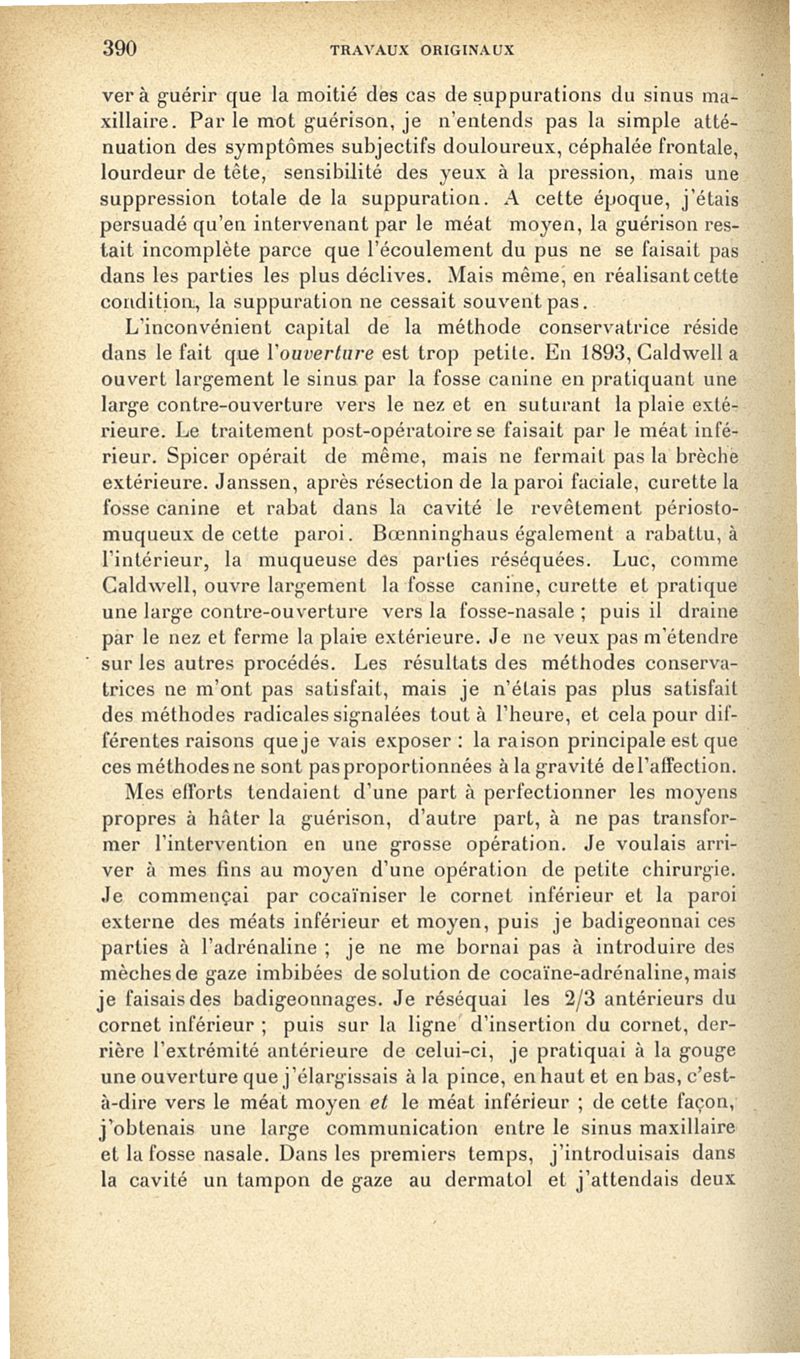 390 TRAVAUX ORIGINAUX

ver à guérir que la moitié des cas de suppurations du sinus maxillaire. Par le mot guérison, je n'entends pas la simple atténuation des symptômes subjectifs douloureux, céphalée frontale, lourdeur de tête, sensibilité des yeux à la pression, mais une suppression totale de la suppuration. A cette époque, j'étais persuadé qu'en intervenant par le méat moyen, la guérison restait incomplète parce que l'écoulement du pus ne se faisait pas dans les parties les plus déclives. Mais même, en réalisant cette condition, la suppuration ne cessait souvent pas.

L'inconvénient capital de la méthode conservatrice réside dans le fait que l'ouverture est trop petite. En 1893, Caldwell a ouvert largement le sinus par la fosse canine en pratiquant une large contre-ouverture vers le nez et en suturant la plaie extérieure. Le traitement post-opératoire se faisait par le méat inférieur. Spicer opérait de même, mais ne fermait pas la brèche extérieure. Janssen, après résection de la paroi faciale, curette la fosse canine et rabat dans la cavité le revêtement périostomuqueux de cette paroi. Bœnninghaus également a rabattu, à l'intérieur, la muqueuse des parties réséquées. Luc, comme Caldwell, ouvre largement la fosse canine, curette et pratique une large contre-ouverture vers la fosse-nasale ; puis il draine par le nez et ferme la plaie extérieure. Je ne veux pas m'étendre sur les autres procédés. Les résultats des méthodes conservatrices ne m'ont pas satisfait, mais je n'étais pas plus satisfait des méthodes radicales signalées tout à l'heure, et cela pour différentes raisons que je vais exposer : la raison principale est que ces méthodes ne sont pas proportionnées à la gravité de l'affection.

Mes efforts tendaient d'une part à perfectionner les moyens propres à hâter la guérison, d'autre part, à ne pas transformer l'intervention en une grosse opération. Je voulais arriver à mes fins au moyen d'une opération de petite chirurgie. Je commençai par cocaïniser le cornet inférieur et la paroi externe des méats inférieur et moyen, puis je badigeonnai ces parties à l'adrénaline ; je ne me bornai pas à introduire des mèches de gaze imbibées de solution de cocaïne-adrénaline, mais je faisais des badigeonnages. Je réséquai les 2/3 antérieurs du cornet inférieur ; puis sur la ligne d'insertion du cornet, derrière l'extrémité antérieure de celui-ci, je pratiquai à la gouge une ouverture que j'élargissais à la pince, en haut et en bas, c'est-à-dire vers le méat moyen et le méat inférieur ; de cette façon, j'obtenais une large communication entre le sinus maxillaire et la fosse nasale. Dans les premiers temps, j'introduisais dans la cavité un tampon de gaze au dermatol et j'attendais deux